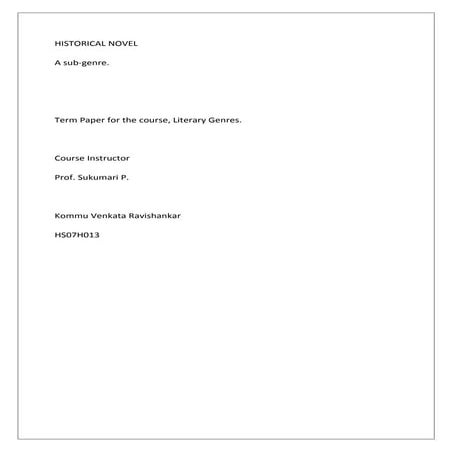 HISTORICAL NOVEL

A sub-genre.

Term Paper for the course, Literary Genres.

Course Instructor

Prof. Sukumari P.

Kommu Venkata Ravishankar

HS07H013